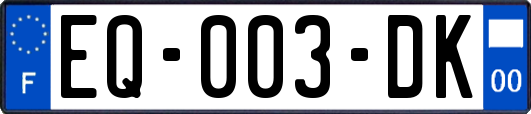 F

EQ-003-DK

00